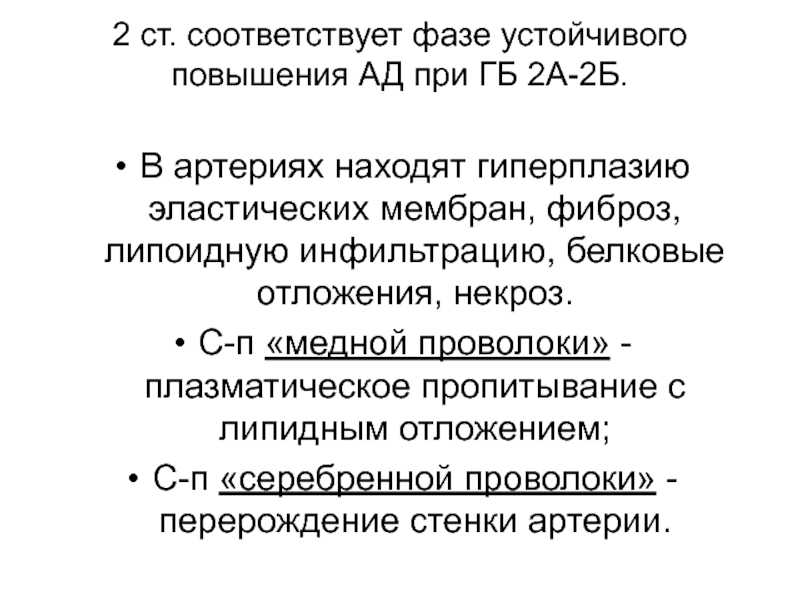 2 ст. соответствует фазе устойчивого повышения АД при ГБ 2А-2Б.

• В артериях находят гиперплазию эластических мембран, фиброз, липоидную инфильтрацию, белковые отложения, некроз.

• С-п «медной проволоки» - плазматическое пропитывание с липидным отложением;

• С-п «серебренной проволоки» - перерождение стенки артерии.